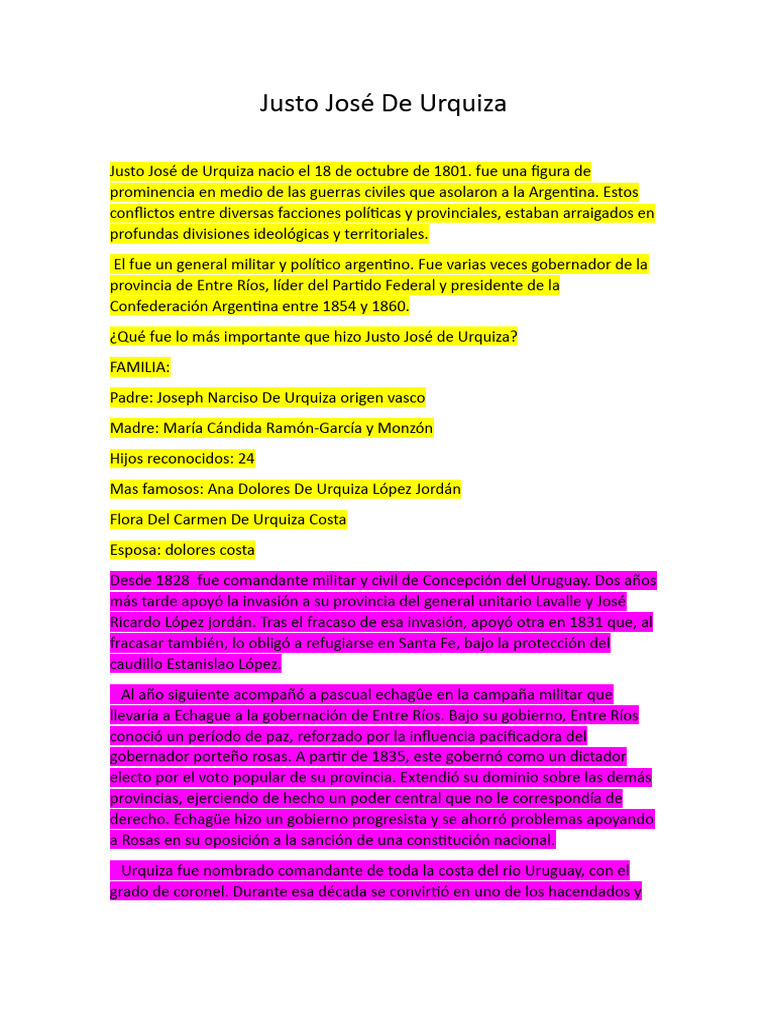 Justo José De Urquiza

Justo José de Urquiza nacio el 18 de octubre de 1801. fue una figura de prominencia en medio de las guerras civiles que asolaron a la Argentina. Estos conflictos entre diversas facciones políticas y provinciales, estaban arraigados en profundas divisiones ideológicas y territoriales.

El fue un general militar y político argentino. Fue varias veces gobernador de la provincia de Entre Ríos, líder del Partido Federal y presidente de la Confederación Argentina entre 1854 y 1860.

¿Qué fue lo más importante que hizo Justo José de Urquiza?

FAMILIA:

Padre: Joseph Narciso De Urquiza origen vasco

Madre: María Cándida Ramón-García y Monzón

Hijos reconocidos: 24

Mas famosos: Ana Dolores De Urquiza López Jordán

Flora Del Carmen De Urquiza Costa

Esposa: dolores costa

Desde 1828 fue comandante militar y civil de Concepción del Uruguay. Dos años más tarde apoyó la invasión a su provincia del general unitario Lavalle y José Ricardo López jordán. Tras el fracaso de esa invasión, apoyó otra en 1831 que, al fracasar también, lo obligó a refugiarse en Santa Fe, bajo la protección del caudillo Estanislao López.

Al año siguiente acompañó a pascual echagûe en la campaña militar que llevaría a Echague a la gobernación de Entre Ríos. Bajo su gobierno, Entre Ríos conoció un período de paz, reforzado por la influencia pacificadora del gobernador porteño rosas. A partir de 1835, este gobernó como un dictador electo por el voto popular de su provincia. Extendió su dominio sobre las demás provincias, ejerciendo de hecho un poder central que no le correspondía de derecho. Echagüe hizo un gobierno progresista y se ahorró problemas apoyando a Rosas en su oposición a la sanción de una constitución nacional.

Urquiza fue nombrado comandante de toda la costa del rio Uruguay, con el grado de coronel. Durante esa década se convirtió en uno de los hacendados y